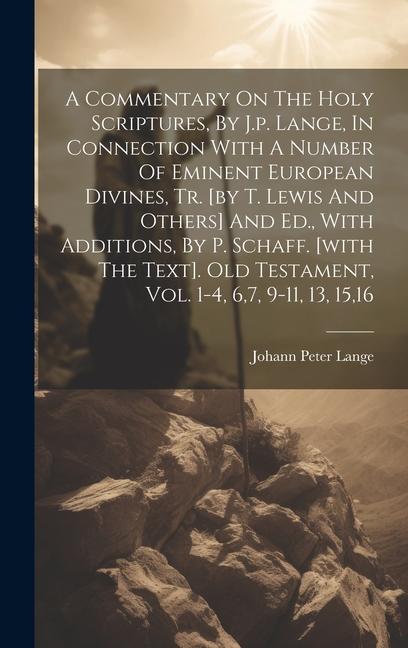 A Commentary On The Holy Scriptures, By J.p. Lange, In Connection With A Number Of Eminent European Divines, Tr. [by T. Lewis And Others] And Ed., With Additions, By P. Schaff. [with The Text]. Old Testament, Vol. 1-4, 6,7, 9-11, 13, 15,16

Johann Peter Lange